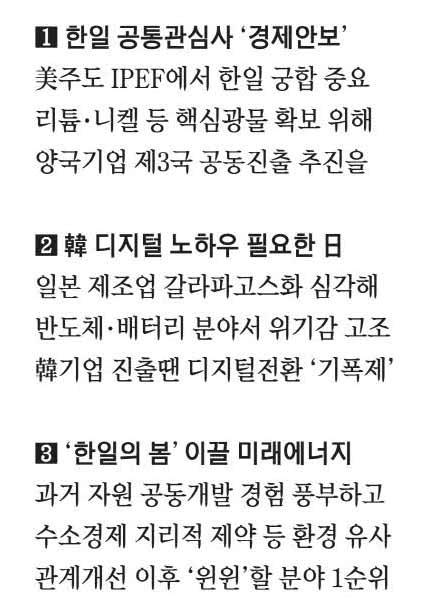 1 한일 공통관심사 '경제안보'

美주도 IPEF에서 한일 궁합 중요
리튬·니켈 등 핵심광물 확보 위해
양국기업 제3국 공동진출 추진을

2 韓 디지털 노하우 필요한 日

일본 제조업 갈라파고스화 심각해
반도체·배터리 분야서 위기감 고조
韓기업 진출땐 디지털전환 '기폭제'

3 '한일의 봄' 이끌 미래에너지

과거 자원 공동개발 경험 풍부하고
수소경제 지리적 제약 등 환경 유사
관계개선 이후 '윈윈'할 분야 1순위